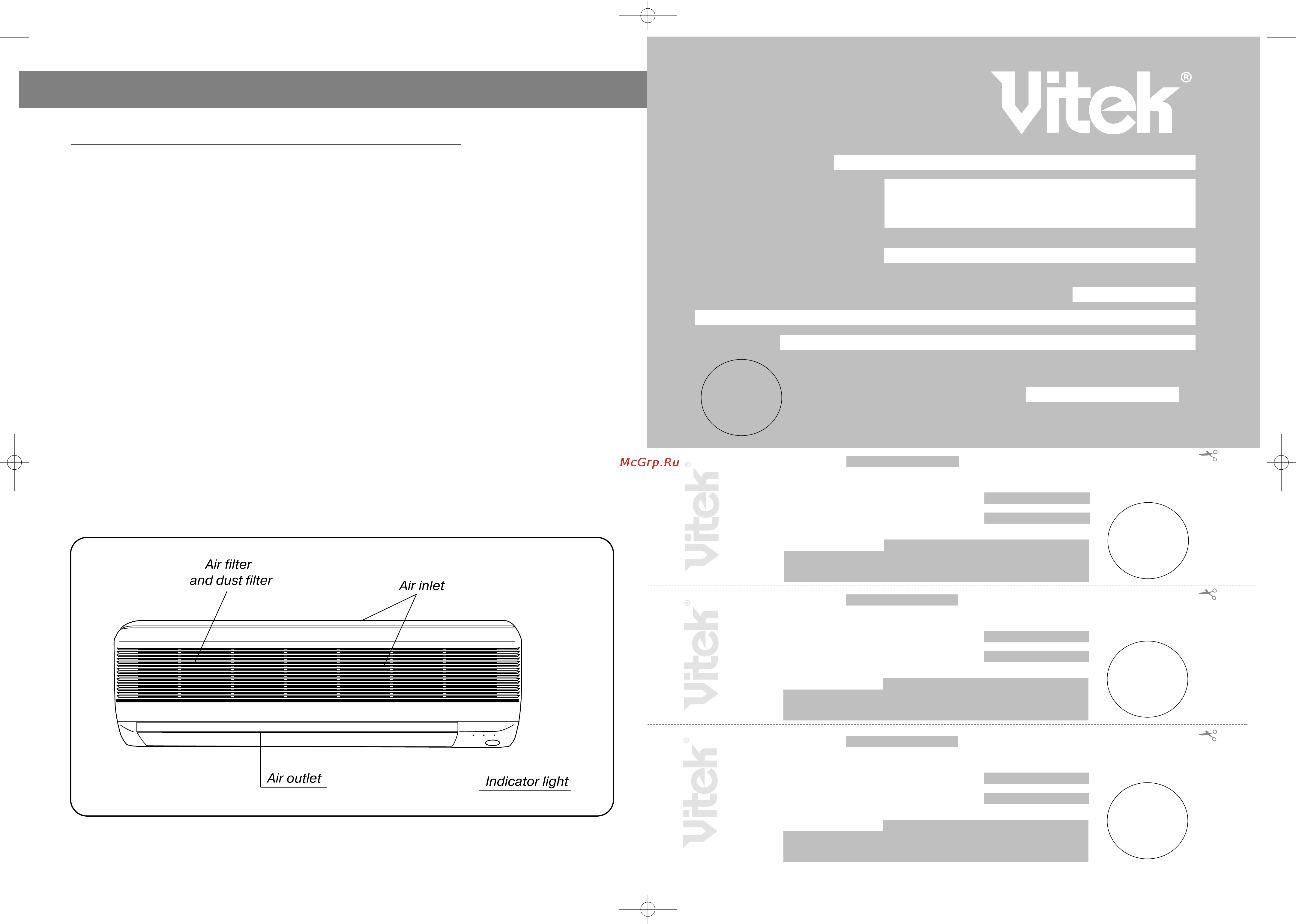 Vitek®

McGrp.Ru

Vitek®

Vitek®

Vitek®

Air filter
and dust filter

Air inlet

Air outlet

Indicator light